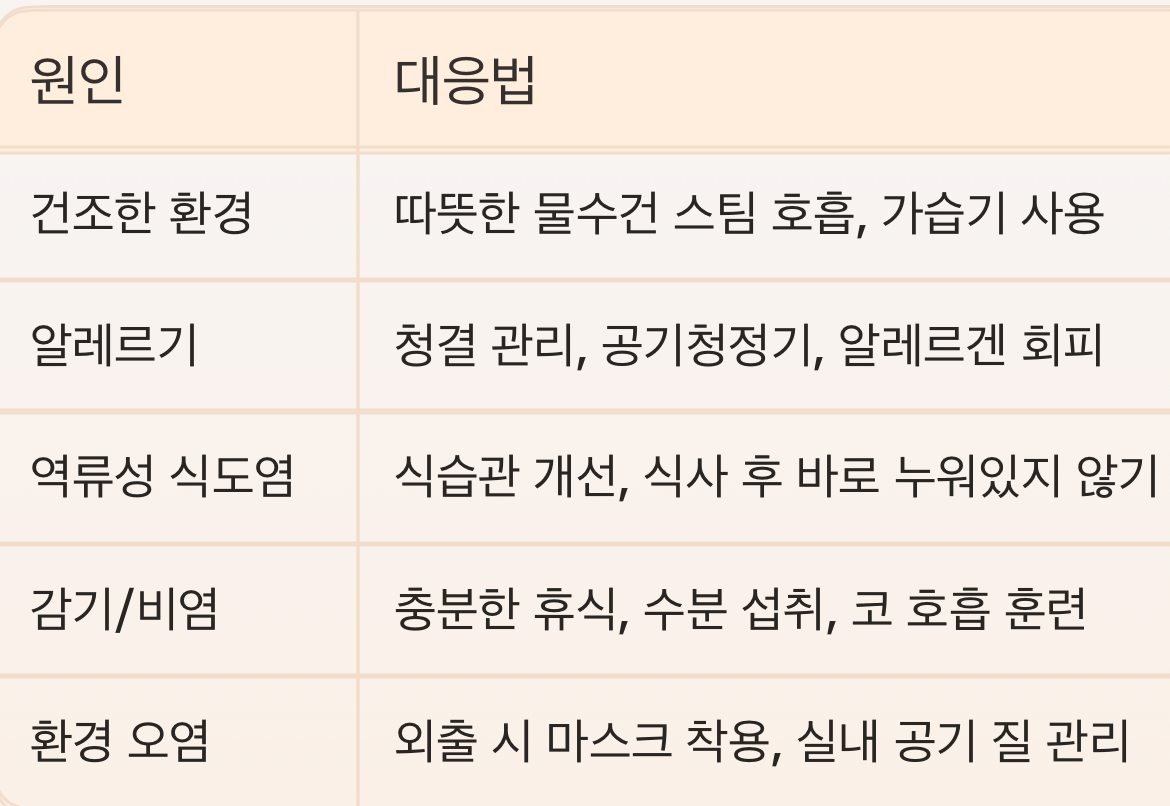 | 원인 | 대응법 |
|---|---|
| 건조한 환경 | 따뜻한 물수건 스팀 호흡, 가습기 사용 |
| 알레르기 | 청결 관리, 공기청정기, 알레르겐 회피 |
| 역류성 식도염 | 식습관 개선, 식사 후 바로 누워있지 않기 |
| 감기/비염 | 충분한 휴식, 수분 섭취, 코 호흡 훈련 |
| 환경 오염 | 외출 시 마스크 착용, 실내 공기 질 관리 |